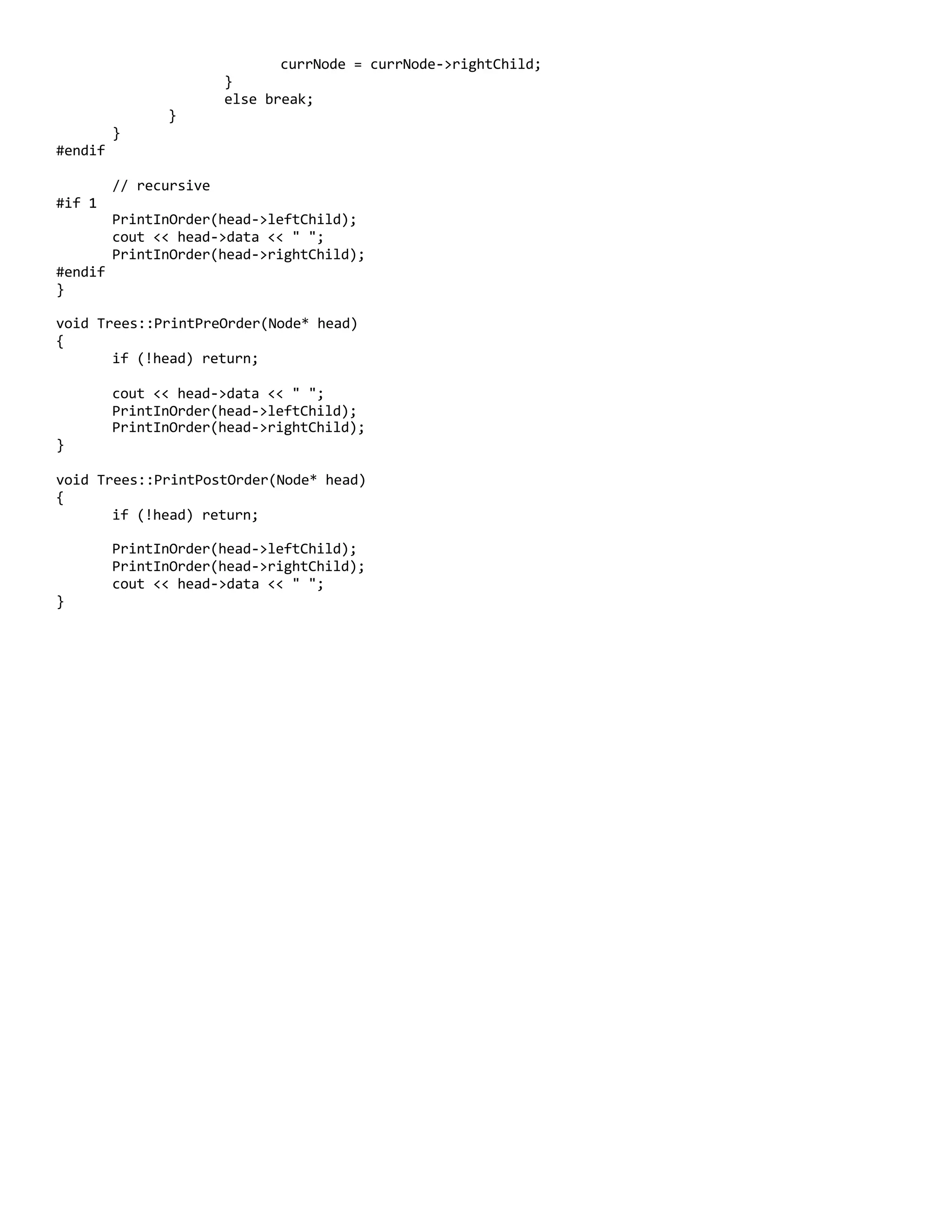 currNode = currNode->rightChild;
			}
			else break;
		}
	}
#endif

	// recursive
#if 1
	PrintInOrder(head->leftChild);
	cout << head->data << " ";
	PrintInOrder(head->rightChild);
#endif
}

void Trees::PrintPreOrder(Node* head)
{
	if (!head) return;

	cout << head->data << " ";
	PrintInOrder(head->leftChild);
	PrintInOrder(head->rightChild);
}

void Trees::PrintPostOrder(Node* head)
{
	if (!head) return;

	PrintInOrder(head->leftChild);
	PrintInOrder(head->rightChild);
	cout << head->data << " ";
}